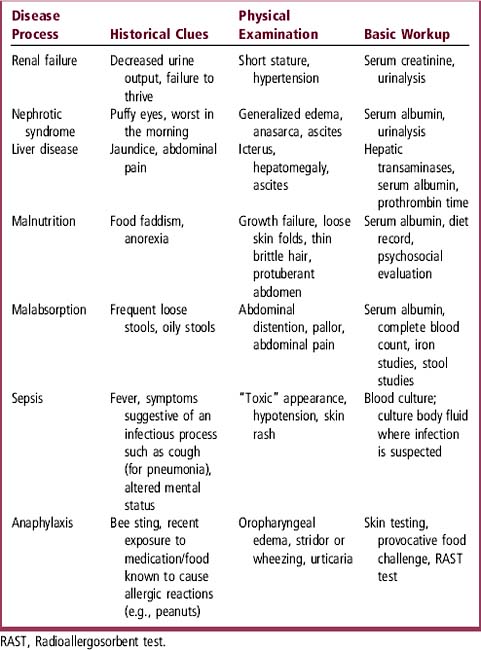 | Disease Process | Historical Clues | Physical Examination | Basic Workup |
|---|---|---|---|
| Renal failure | Decreased urine output, failure to thrive | Short stature, hypertension | Serum creatinine, urinalysis |
| Nephrotic syndrome | Puffy eyes, worst in the morning | Generalized edema, anasarca, ascites | Serum albumin, urinalysis |
| Liver disease | Jaundice, abdominal pain | Icterus, hepatomegaly, ascites | Hepatic transaminases, serum albumin, prothrombin time |
| Malnutrition | Food faddism, anorexia | Growth failure, loose skin folds, thin brittle hair, protuberant abdomen | Serum albumin, diet record, psychosocial evaluation |
| Malabsorption | Frequent loose stools, oily stools | Abdominal distention, pallor, abdominal pain | Serum albumin, complete blood count, iron studies, stool studies |
| Sepsis | Fever, symptoms suggestive of an infectious process such as cough (for pneumonia), altered mental status | "Toxic" appearance, hypotension, skin rash | Blood culture; culture body fluid where infection is suspected |
| Anaphylaxis | Bee sting, recent exposure to medication/food known to cause allergic reactions (e.g., peanuts) | Oropharyngeal edema, stridor or wheezing, urticaria | Skin testing, provocative food challenge, RAST test |

RAST, Radioallergosorbent test.